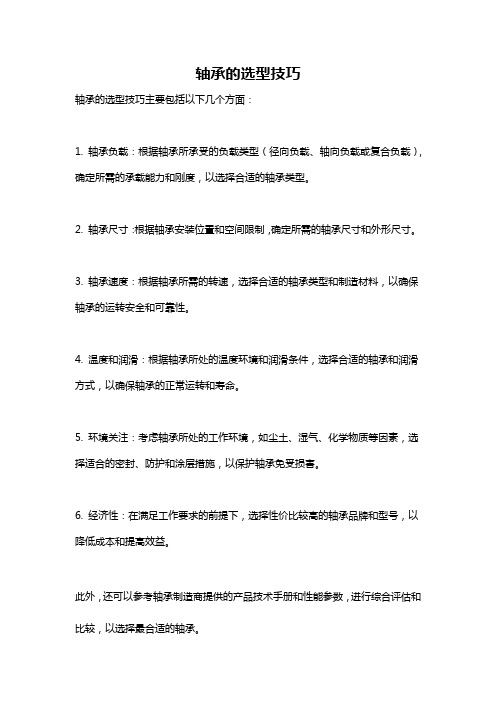 轴承的选型技巧

轴承的选型技巧主要包括以下几个方面：

1. 轴承负载：根据轴承所承受的负载类型（径向负载、轴向负载或复合负载），确定所需的承载能力和刚度，以选择合适的轴承类型。

2. 轴承尺寸：根据轴承安装位置和空间限制，确定所需的轴承尺寸和外形尺寸。

3. 轴承速度：根据轴承所需的转速，选择合适的轴承类型和制造材料，以确保轴承的运转安全和可靠性。

4. 温度和润滑：根据轴承所处的温度环境和润滑条件，选择合适的轴承和润滑方式，以确保轴承的正常运转和寿命。

5. 环境关注：考虑轴承所处的工作环境，如尘土、湿气、化学物质等因素，选择适合的密封、防护和涂层措施，以保护轴承免受损害。

6. 经济性：在满足工作要求的前提下，选择性价比较高的轴承品牌和型号，以降低成本和提高效益。

此外，还可以参考轴承制造商提供的产品技术手册和性能参数，进行综合评估和比较，以选择最合适的轴承。